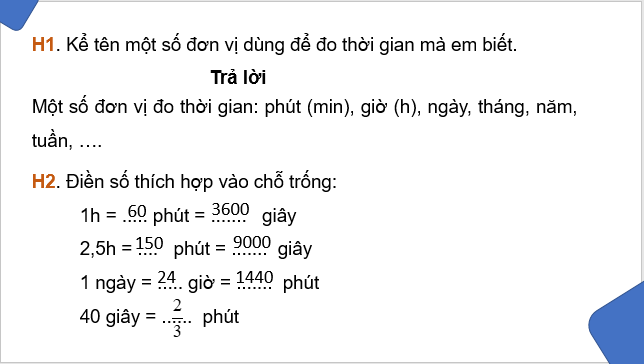 H1. Kể tên một số đơn vị dùng để đo thời gian mà em biết.

Trả lời

Một số đơn vị đo thời gian: phút (min), giờ (h), ngày, tháng, năm, tuần, ….

H2. Điền số thích hợp vào chỗ trống:

1h = ..60 phút = 3600 giây

2,5h = 150 phút = 9000 giây

1 ngày = 24.. giờ = 1440 phút

40 giây = ..$\frac{2}{3}$.. phút